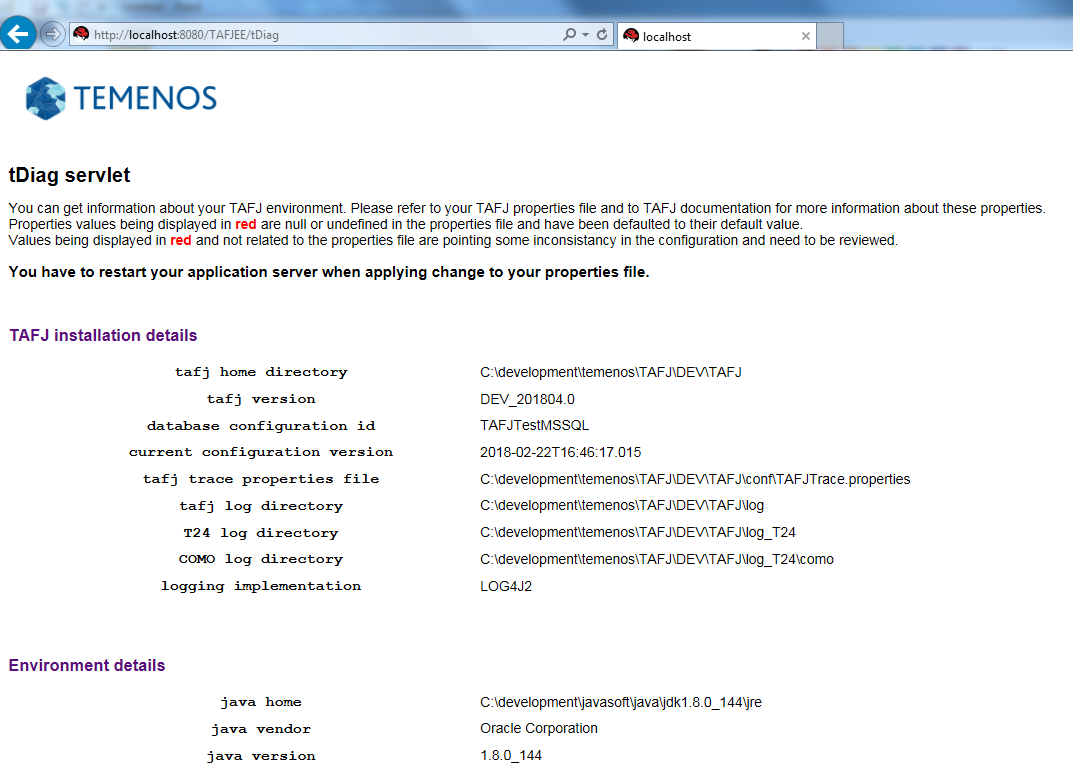 http://localhost:8080/TAFJEE/tDiag

localhost

TEMENOS

tDiag servlet

You can get information about your TAFJ environment. Please refer to your TAFJ properties file and to TAFJ documentation for more information about these properties.
Properties values being displayed in red are null or undefined in the properties file and have been defaulted to their default value.
Values being displayed in red and not related to the properties file are pointing some inconsistancy in the configuration and need to be reviewed.

You have to restart your application server when applying change to your properties file.

TAFJ installation details

| | |
|---|---|
| tafj home directory | C:\development\temenos\TAFJ\DEV\TAFJ |
| tafj version | DEV_201804.0 |
| database configuration id | TAFJTestMSSQL |
| current configuration version | 2018-02-22T16:46:17.015 |
| tafj trace properties file | C:\development\temenos\TAFJ\DEV\TAFJ\conf\TAFJTrace.properties |
| tafj log directory | C:\development\temenos\TAFJ\DEV\TAFJ\log |
| T24 log directory | C:\development\temenos\TAFJ\DEV\TAFJ\log_T24 |
| COMO log directory | C:\development\temenos\TAFJ\DEV\TAFJ\log_T24\como |
| logging implementation | LOG4J2 |

Environment details

| | |
|---|---|
| java home | C:\development\javasoft\java\jdk1.8.0_144\jre |
| java vendor | Oracle Corporation |
| java version | 1.8.0_144 |